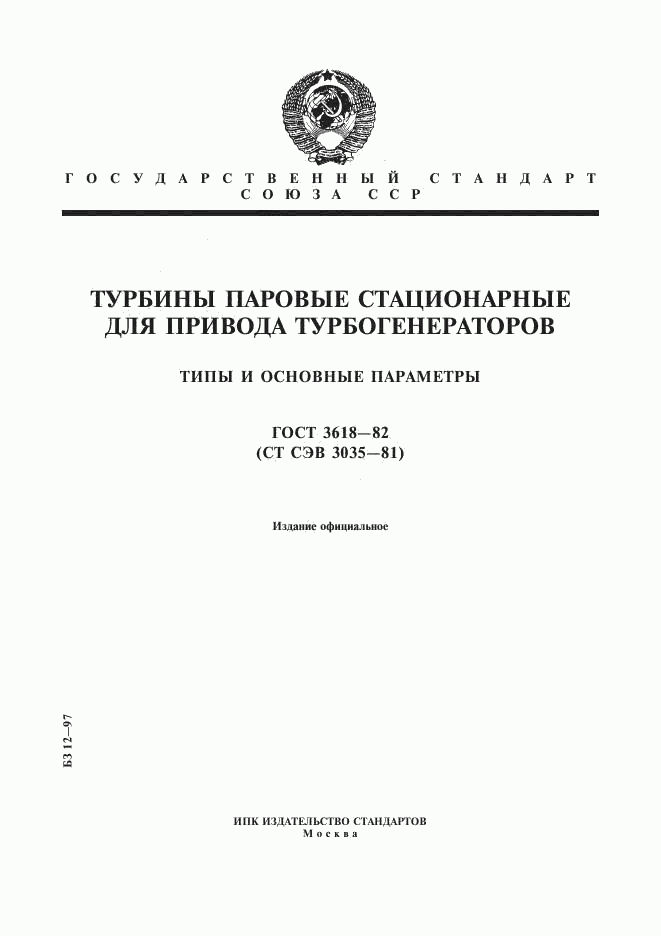 ГОСУДАРСТВЕННЫЙ СТАНДАРТ СОЮЗА ССР

ТУРБИНЫ ПАРОВЫЕ СТАЦИОНАРНЫЕ ДЛЯ ПРИВОДА ТУРБОГЕНЕРАТОРОВ

ТИПЫ И ОСНОВНЫЕ ПАРАМЕТРЫ

ГОСТ 3618—82
(СТ СЭВ 3035—81)

Издание официальное

БЗ 12—97

ИПК ИЗДАТЕЛЬСТВО СТАНДАРТОВ
Москва